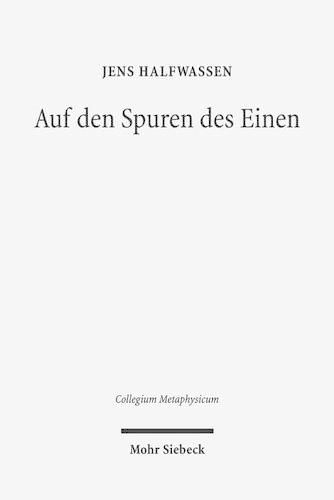 JENS HALFWASSEN

Auf den Spuren des Einen

Collegium Metaphysicum

Mohr Siebeck